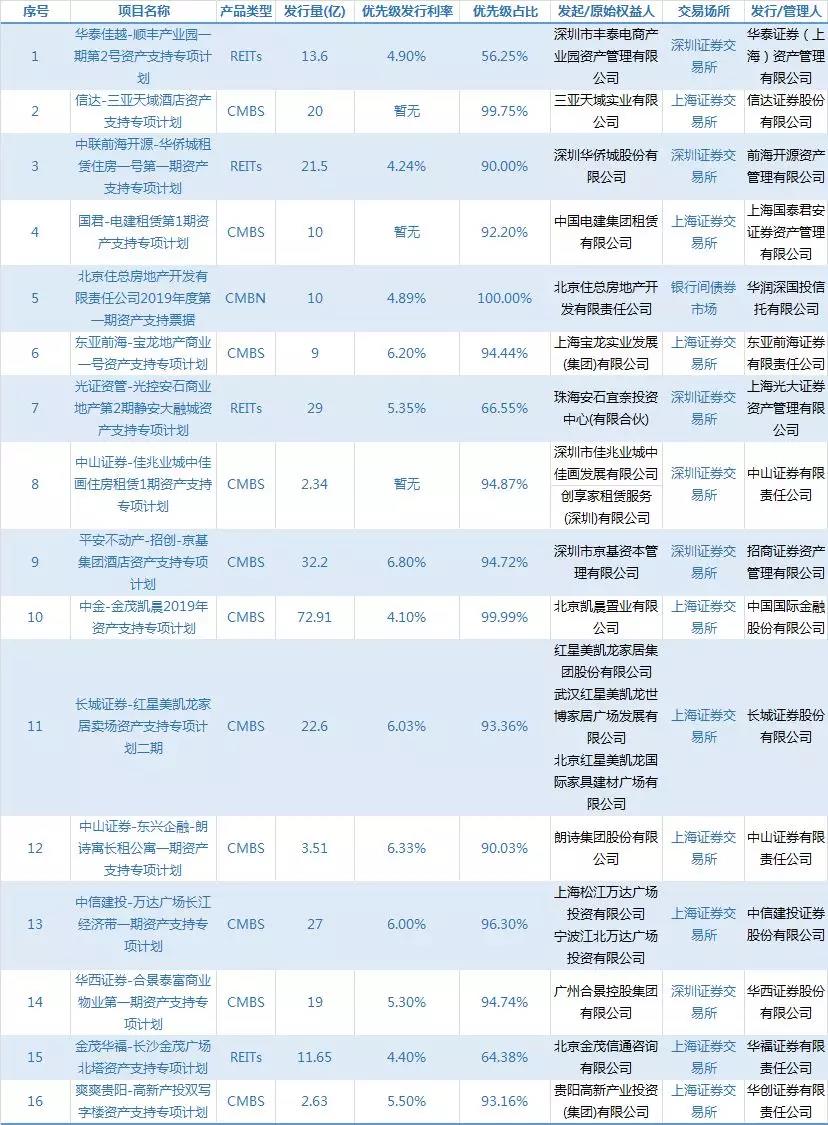 | 序号 | 项目名称 | 产品类型 | 发行量(亿) | 优先级发行利率 | 优先级占比 | 发起/原始权益人 | 交易场所 | 发行/管理人 |
|---|---|---|---|---|---|---|---|---|
| 1 | 华泰佳越-顺丰产业园一期第2号资产支持专项计划 | REITs | 13.6 | 4.90% | 56.25% | 深圳市丰泰电商产业园资产管理有限公司 | 深圳证券交易所 | 华泰证券（上海）资产管理有限公司 |
| 2 | 信达-三亚天域酒店资产支持专项计划 | CMBS | 20 | 暂无 | 99.75% | 三亚天域实业有限公司 | 上海证券交易所 | 信达证券股份有限公司 |
| 3 | 中联前海开源-华侨城租赁住房一号第一期资产支持专项计划 | REITs | 21.5 | 4.24% | 90.00% | 深圳华侨城股份有限公司 | 深圳证券交易所 | 前海开源资产管理有限公司 |
| 4 | 国君-电建租赁第1期资产支持专项计划 | CMBS | 10 | 暂无 | 92.20% | 中国电建集团租赁有限公司 | 上海证券交易所 | 上海国泰君安证券资产管理有限公司 |
| 5 | 北京住总房地产开发有限责任公司2019年度第一期资产支持票据 | CMBN | 10 | 4.89% | 100.00% | 北京住总房地产开发有限责任公司 | 银行间债券市场 | 华润深国投信托有限公司 |
| 6 | 东亚前海-宝龙地产商业一号资产支持专项计划 | CMBS | 9 | 6.20% | 94.44% | 上海宝龙实业发展(集团)有限公司 | 上海证券交易所 | 东亚前海证券有限责任公司 |
| 7 | 光证资管-光控安石商业地产第2期静安大融城资产支持专项计划 | REITs | 29 | 5.35% | 66.55% | 珠海安石宜奈投资中心(有限合伙) | 深圳证券交易所 | 上海光大证券资产管理有限公司 |
| 8 | 中山证券-佳兆业城中佳画住房租赁1期资产支持专项计划 | CMBS | 2.34 | 暂无 | 94.87% | 深圳市佳兆业城中佳画发展有限公司 创享家租赁服务(深圳)有限公司 | 深圳证券交易所 | 中山证券有限责任公司 |
| 9 | 平安不动产-招创-京基集团酒店资产支持专项计划 | CMBS | 32.2 | 6.80% | 94.72% | 深圳市京基资本管理有限公司 | 深圳证券交易所 | 招商证券资产管理有限公司 |
| 10 | 中金-金茂凯晨2019年资产支持专项计划 | CMBS | 72.91 | 4.10% | 99.99% | 北京凯晨置业有限公司 | 上海证券交易所 | 中国国际金融股份有限公司 |
| 11 | 长城证券-红星美凯龙家居卖场资产支持专项计划二期 | CMBS | 22.6 | 6.03% | 93.36% | 红星美凯龙家居集团股份有限公司 武汉红星美凯龙世博家居广场发展有限公司 北京红星美凯龙国际家具建材广场有限公司 | 上海证券交易所 | 长城证券股份有限公司 |
| 12 | 中山证券-东兴企融-朗诗寓长租公寓一期资产支持专项计划 | CMBS | 3.51 | 6.33% | 90.03% | 朗诗集团股份有限公司 | 上海证券交易所 | 中山证券有限责任公司 |
| 13 | 中信建投-万达广场长江经济带一期资产支持专项计划 | CMBS | 27 | 6.00% | 96.30% | 上海松江万达广场投资有限公司 宁波江北万达广场投资有限公司 | 上海证券交易所 | 中信建投证券股份有限公司 |
| 14 | 华西证券-合景泰富商业物业第一期资产支持专项计划 | CMBS | 19 | 5.30% | 94.74% | 广州合景控股集团有限公司 | 深圳证券交易所 | 华西证券股份有限公司 |
| 15 | 金茂华福-长沙金茂广场北塔资产支持专项计划 | REITs | 11.65 | 4.40% | 64.38% | 北京金茂信通咨询有限公司 | 上海证券交易所 | 华福证券有限责任公司 |
| 16 | 爽爽贵阳-高新产投双写字楼资产支持专项计划 | CMBS | 2.63 | 5.50% | 93.16% | 贵阳高新产业投资(集团)有限公司 | 上海证券交易所 | 华创证券有限责任公司 |